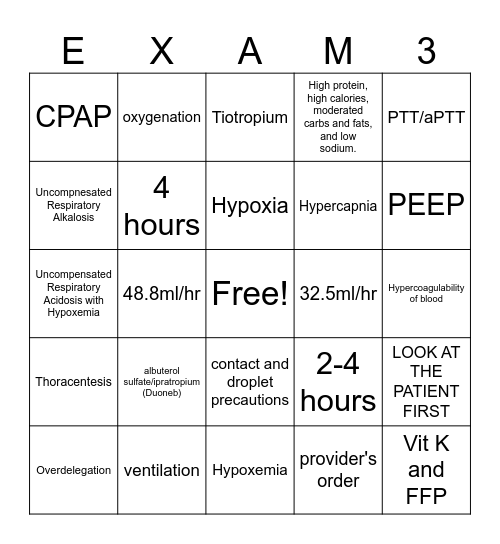 | E | X | A | M | 3 |
|---|---|---|---|---|
| CPAP | oxygenation | Tiotropium | High protein, high calories, moderated carbs and fats, and low sodium. | PTT/aPTT |
| Uncompnesated Respiratory Alkalosis | 4 hours | Hypoxia | Hypercapnia | PEEP |
| Uncompensated Respiratory Acidosis with Hypoxemia | 48.8ml/hr | Free! | 32.5ml/hr | Hypercoagulability of blood |
| Thoracentesis | albuterol sulfate/ipratropium (Duoneb) | contact and droplet precautions | 2-4 hours | LOOK AT THE PATIENT FIRST |
| Overdelegation | ventilation | Hypoxemia | provider's order | Vit K and FFP |